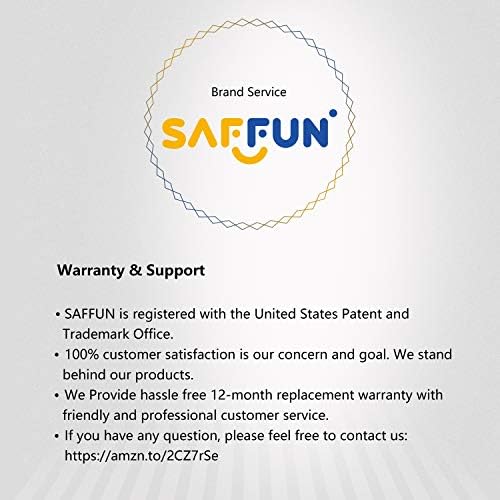 Brand Service

SAFFUN

Warranty & Support

• SAFFUN is registered with the United States Patent and Trademark Office.
• 100% customer satisfaction is our concern and goal. We stand behind our products.
• We Provide hassle free 12-month replacement warranty with friendly and professional customer service.
• If you have any question, please feel free to contact us: https://amzn.to/2CZ7rSe